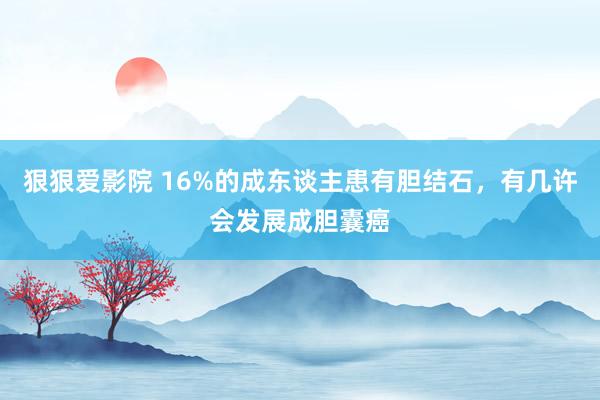 狠狠爱影院 16%的成东谈主患有胆结石，有几许会发展成胆囊癌